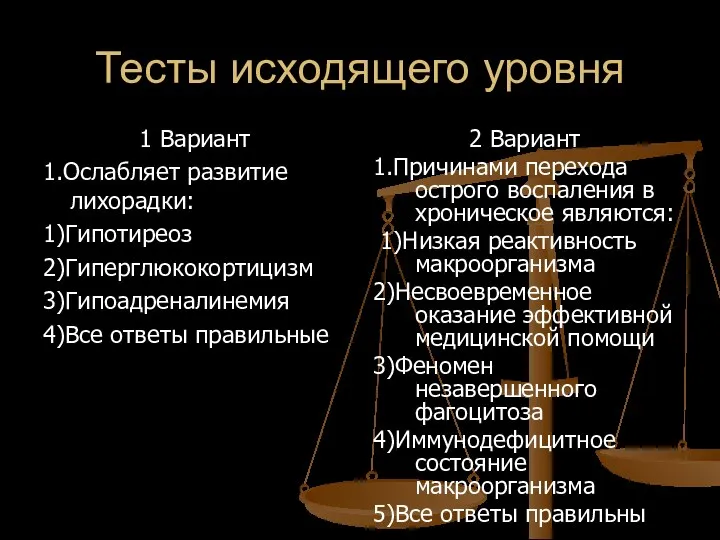 Тесты исходящего уровня

1 Вариант

1.Ослабляет развитие лихорадки:

1)Гипотиреоз

2)Гиперглюкокортицизм

3)Гипоадреналинемия

4)Все ответы правильные

2 Вариант

1.Причинами перехода острого воспаления в хроническое являются:

1)Низкая реактивность макроорганизма

2)Несвоевременное оказание эффективной медицинской помощи

3)Феномен незавершенного фагоцитоза

4)Иммунодефицитное состояние макроорганизма

5)Все ответы правильны